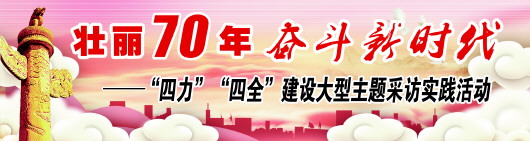 壮丽70年 奋斗新时代

——“四力”“四全”建设大型主题采访实践活动